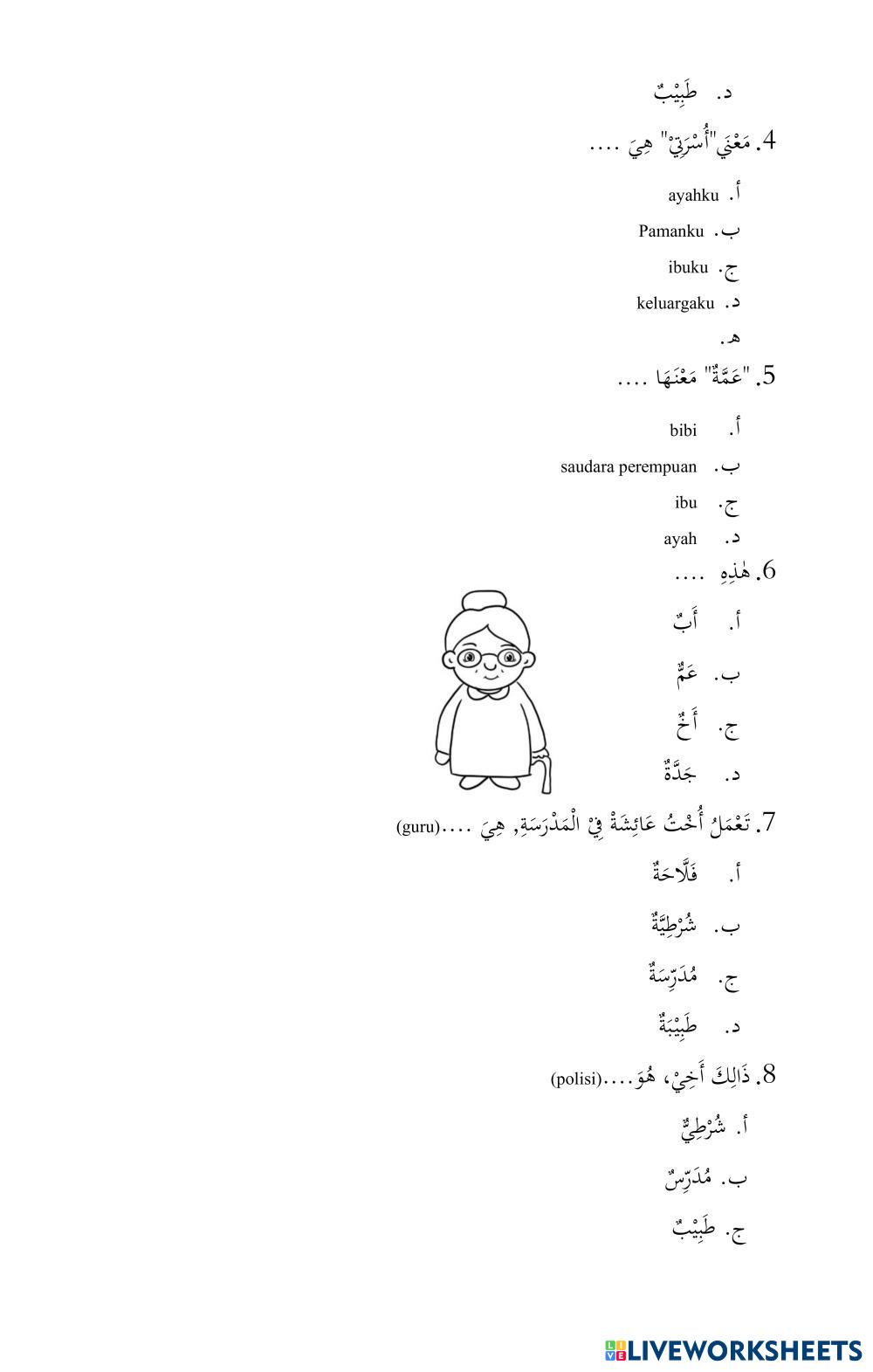 د. طَبِيْبٌ

4. مَعْنَي"أُسْرَتِيْ" هِيَ ....

أ. ayahku

ب. Pamanku

ج. ibuku

د. keluargaku

هـ.

5. "عَمَّةٌ" مَعْنَهَا ....

أ. bibi

ب. saudara perempuan

ج. ibu

د. ayah

6. هٰذِهِ ....

أ. أَبٌ

ب. عَمٌّ

ج. أَخٌ

د. جَدَّةٌ

7. تَعْمَلُ أُخْتُ عَائِشَةْ فِيْ الْمَدْرَسَةِ, هِيَ ....(guru)

أ. فَلَّاحَةٌ

ب. شُرْطِيَّةٌ

ج. مُدَرِّسَةٌ

د. طَبِيْبَةٌ

8. ذَالِكَ أَخِيْ، هُوَ....(polisi)

أ. شُرْطِيٌّ

ب. مُدَرِّسٌ

ج. طَبِيْبٌ

LIVEWORKSHEETS